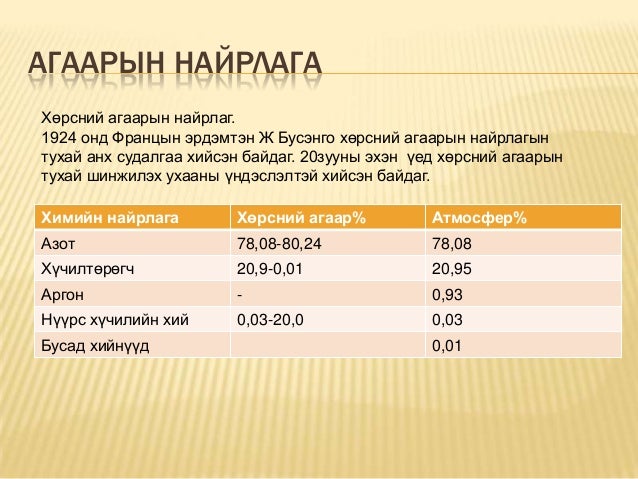 АГААРЫН НАЙРЛАГА

Хөрсний агаарын найрлаг.
1924 онд Францын эрдэмтэн Ж Бусэнго хөрсний агаарын найрлагын тухай анх судалгаа хийсэн байдаг. 20зууны эхэн үед хөрсний агаарын тухай шинжилэх ухааны үндэслэлтэй хийсэн байдаг.

| Химийн найрлага | Хөрсний агаар% | Атмосфер% |
|---|---|---|
| Азот | 78,08-80,24 | 78,08 |
| Хүчилтөрөгч | 20,9-0,01 | 20,95 |
| Аргон | - | 0,93 |
| Нүүрс хүчилийн хий | 0,03-20,0 | 0,03 |
| Бусад хийнүүд | | 0,01 |